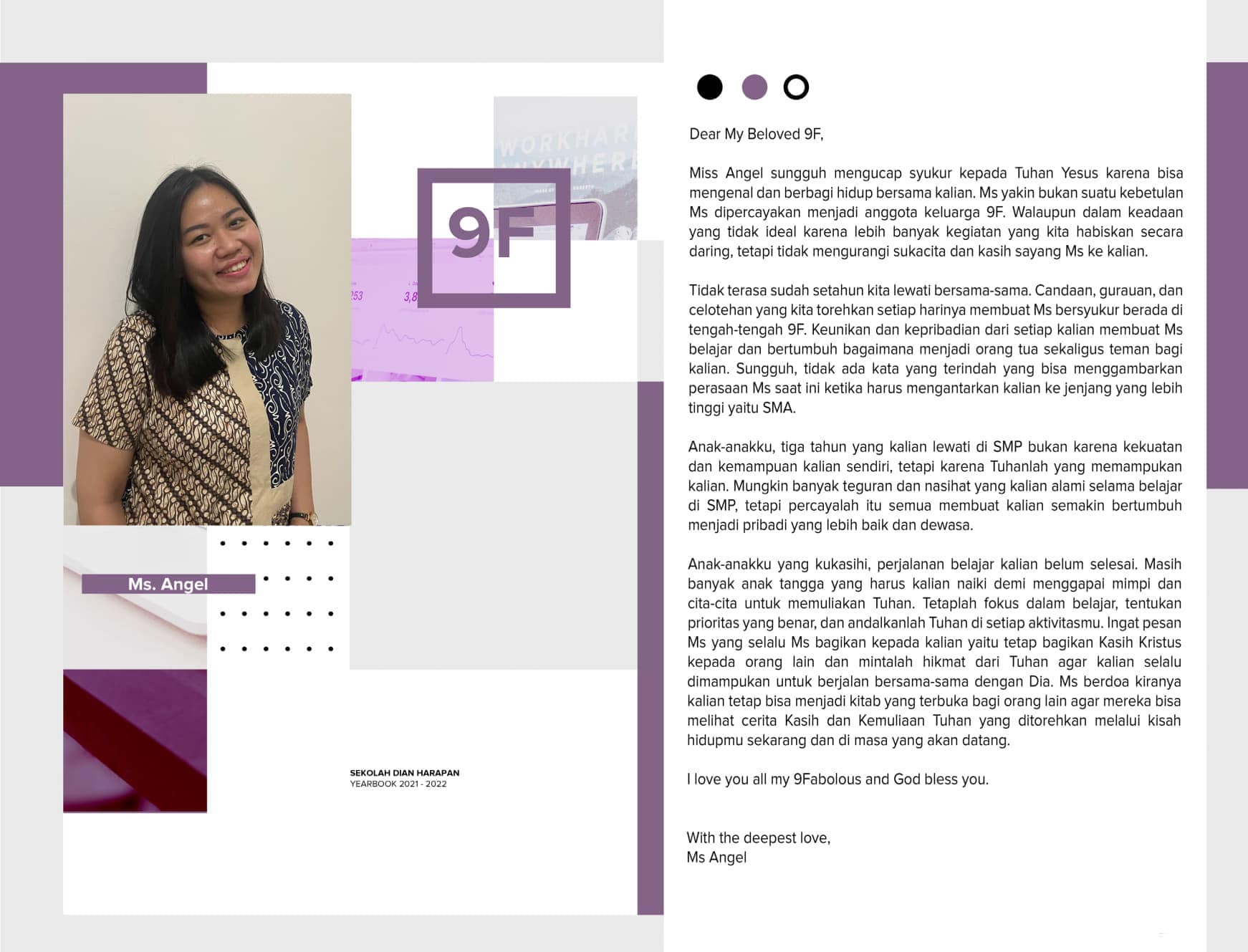 WORKHAR
ANYWHERE

9F

253
3,8

Ms. Angel

SEKOLAH DIAN HARAPAN
YEARBOOK 2021 - 2022

Dear My Beloved 9F,

Miss Angel sungguh mengucap syukur kepada Tuhan Yesus karena bisa mengenal dan berbagi hidup bersama kalian. Ms yakin bukan suatu kebetulan Ms dipercayakan menjadi anggota keluarga 9F. Walaupun dalam keadaan yang tidak ideal karena lebih banyak kegiatan yang kita habiskan secara daring, tetapi tidak mengurangi sukacita dan kasih sayang Ms ke kalian.

Tidak terasa sudah setahun kita lewati bersama-sama. Candaan, gurauan, dan celotehan yang kita torehkan setiap harinya membuat Ms bersyukur berada di tengah-tengah 9F. Keunikan dan kepribadian dari setiap kalian membuat Ms belajar dan bertumbuh bagaimana menjadi orang tua sekaligus teman bagi kalian. Sungguh, tidak ada kata yang terindah yang bisa menggambarkan perasaan Ms saat ini ketika harus mengantarkan kalian ke jenjang yang lebih tinggi yaitu SMA.

Anak-anakku, tiga tahun yang kalian lewati di SMP bukan karena kekuatan dan kemampuan kalian sendiri, tetapi karena Tuhanlah yang memampukan kalian. Mungkin banyak teguran dan nasihat yang kalian alami selama belajar di SMP, tetapi percayalah itu semua membuat kalian semakin bertumbuh menjadi pribadi yang lebih baik dan dewasa.

Anak-anakku yang kukasihi, perjalanan belajar kalian belum selesai. Masih banyak anak tangga yang harus kalian naiki demi menggapai mimpi dan cita-cita untuk memuliakan Tuhan. Tetaplah fokus dalam belajar, tentukan prioritas yang benar, dan andalkanlah Tuhan di setiap aktivitasmu. Ingat pesan Ms yang selalu Ms bagikan kepada kalian yaitu tetap bagikan Kasih Kristus kepada orang lain dan mintalah hikmat dari Tuhan agar kalian selalu dimampukan untuk berjalan bersama-sama dengan Dia. Ms berdoa kiranya kalian tetap bisa menjadi kitab yang terbuka bagi orang lain agar mereka bisa melihat cerita Kasih dan Kemuliaan Tuhan yang ditorehkan melalui kisah hidupmu sekarang dan di masa yang akan datang.

I love you all my 9Fabolous and God bless you.

With the deepest love,
Ms Angel